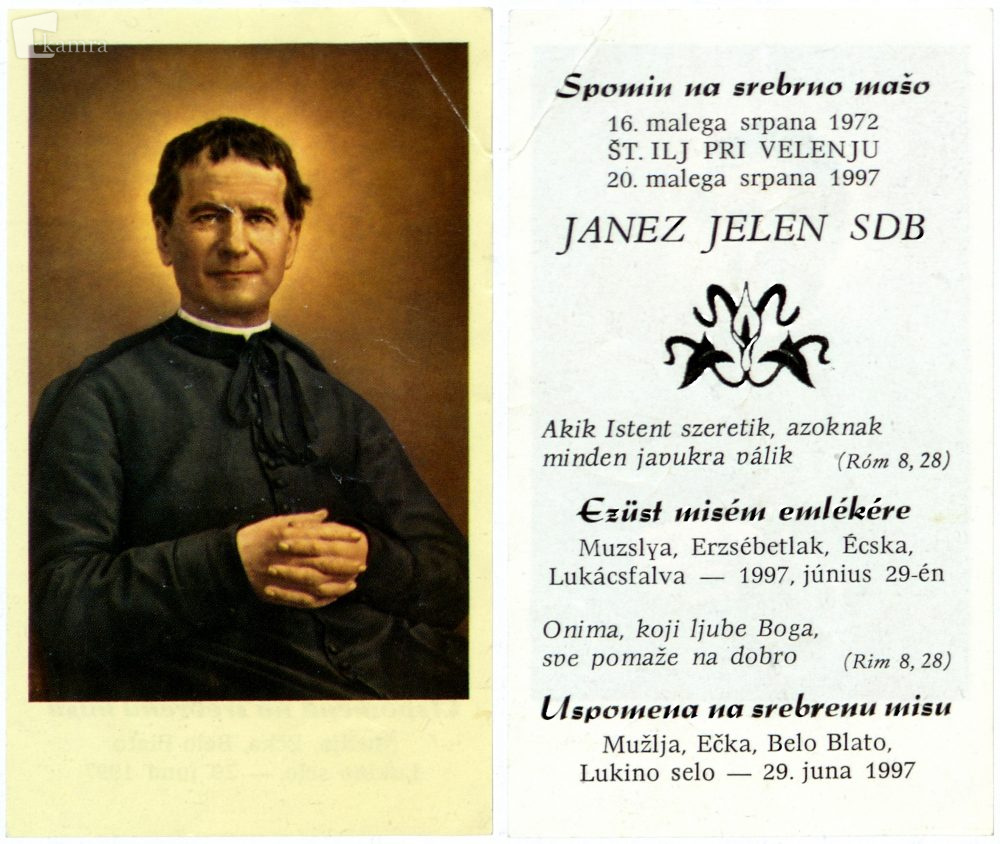 kamra

Spomin na srebrno mašo
16. malega srpana 1972
ŠT. ILJ PRI VELENJU
20. malega srpana 1997

JANEZ JELEN SDB

Akik Istent szeretik, azoknak minden javukra válik (Róm 8, 28)

Ezüst misém emlékére
Muzslya, Erzsébetlak, Écska, Lukácsfalva — 1997, június 29-én

Onima, koji ljube Boga, sve pomaže na dobro (Rim 8, 28)

Uspomena na srebrenu misu
Mužlja, Ečka, Belo Blato, Lukino selo — 29. juna 1997